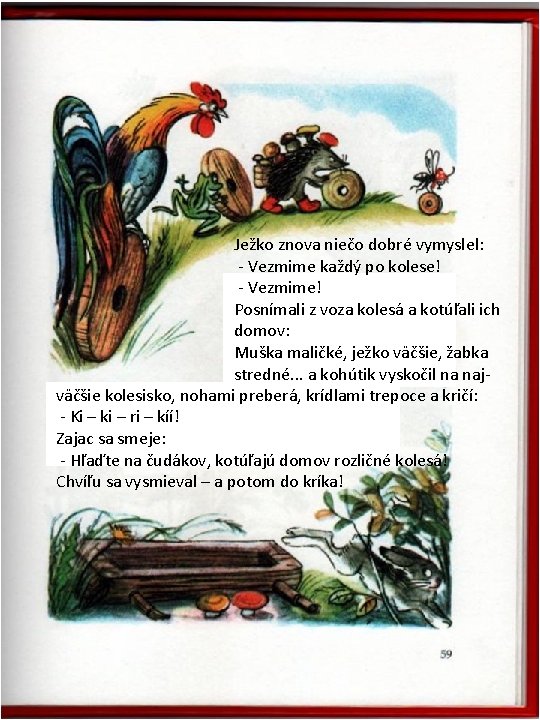 Ježko znova niečo dobré vymyslel:
- Vezmime každý po kolese!
- Vezmime!
Posnímali z voza kolesá a kotúľali ich domov:
Muška maličké, ježko väčšie, žabka stredné... a kohútik vyskočil na najväčšie kolesisko, nohami preberá, krídlami trepoce a kričí:
- Ki – ki – ri – kíí!
Zajac sa smeje:
- Hľaďte na čudákov, kotúľajú domov rozličné kolesá!
Chvíľu sa vysmieval – a potom do kríka!

59